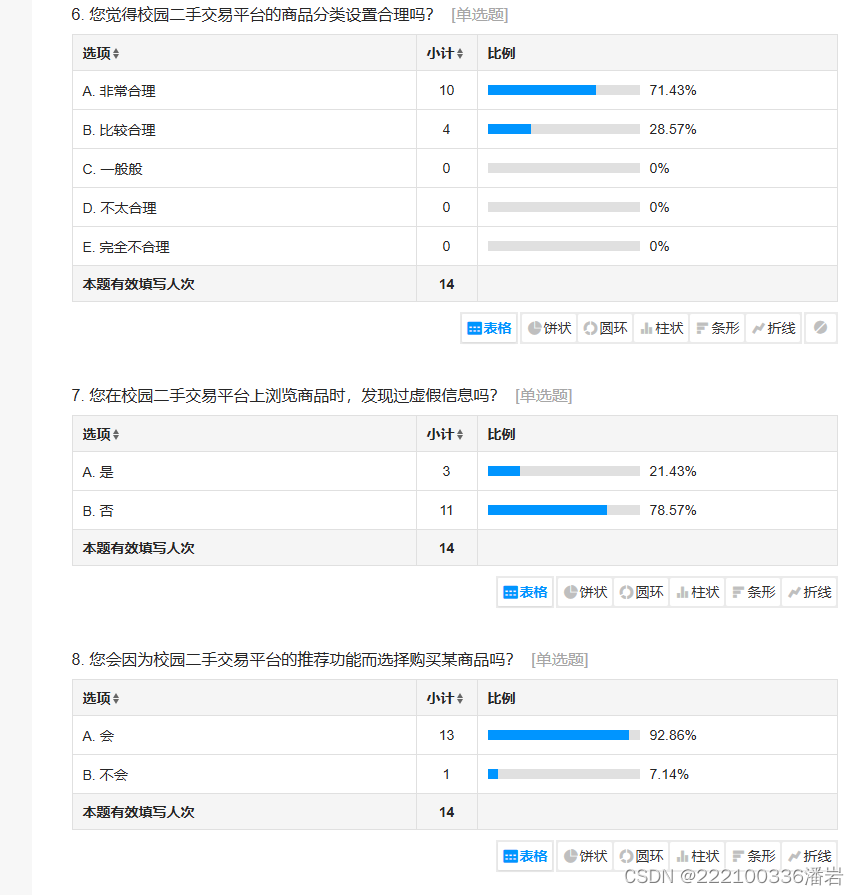 6. 您觉得校园二手交易平台的商品分类设置合理吗？ [单选题]

| 选项 | 小计 | 比例 |
|---|---|---|
| A. 非常合理 | 10 | 71.43% |
| B. 比较合理 | 4 | 28.57% |
| C. 一般般 | 0 | 0% |
| D. 不太合理 | 0 | 0% |
| E. 完全不合理 | 0 | 0% |
| 本题有效填写人次 | 14 | |

表格 饼状 圆环 柱状 条形 折线

7. 您在校园二手交易平台上浏览商品时，发现过虚假信息吗？ [单选题]

| 选项 | 小计 | 比例 |
|---|---|---|
| A. 是 | 3 | 21.43% |
| B. 否 | 11 | 78.57% |
| 本题有效填写人次 | 14 | |

表格 饼状 圆环 柱状 条形 折线

8. 您会因为校园二手交易平台的推荐功能而选择购买某商品吗？ [单选题]

| 选项 | 小计 | 比例 |
|---|---|---|
| A. 会 | 13 | 92.86% |
| B. 不会 | 1 | 7.14% |
| 本题有效填写人次 | 14 | |

表格 饼状 圆环 柱状 条形 折线

CSDN @222100336潘岩